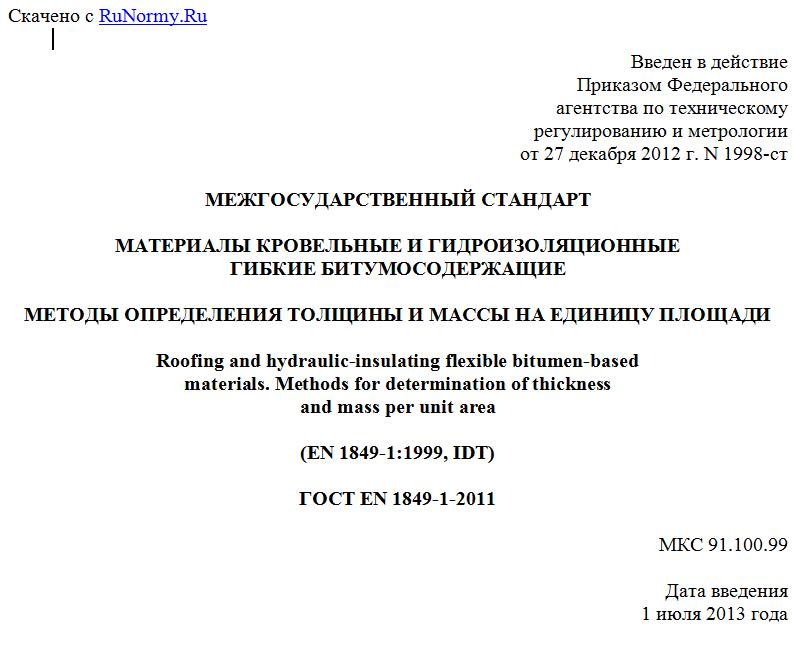 Скачено с RuNormy.Ru

Введен в действие
Приказом Федерального
агентства по техническому
регулированию и метрологии
от 27 декабря 2012 г. N 1998-ст

МЕЖГОСУДАРСТВЕННЫЙ СТАНДАРТ

МАТЕРИАЛЫ КРОВЕЛЬНЫЕ И ГИДРОИЗОЛЯЦИОННЫЕ
ГИБКИЕ БИТУМОСОДЕРЖАЩИЕ

МЕТОДЫ ОПРЕДЕЛЕНИЯ ТОЛЩИНЫ И МАССЫ НА ЕДИНИЦУ ПЛОЩАДИ

Roofing and hydraulic-insulating flexible bitumen-based materials. Methods for determination of thickness and mass per unit area

(EN 1849-1:1999, IDT)

ГОСТ EN 1849-1-2011

МКС 91.100.99

Дата введения
1 июля 2013 года